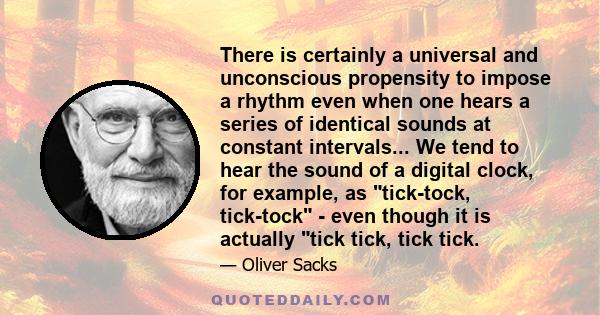 There is certainly a universal and unconscious propensity to impose a rhythm even when one hears a series of identical sounds at constant intervals... We tend to hear the sound of a digital clock, for example, as "tick-tock, tick-tock" - even though it is actually "tick tick, tick tick.

— Oliver Sacks

QUOTEDDAILY.COM